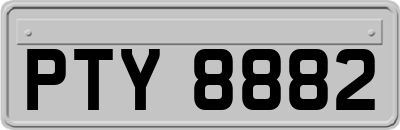 PTY 8882